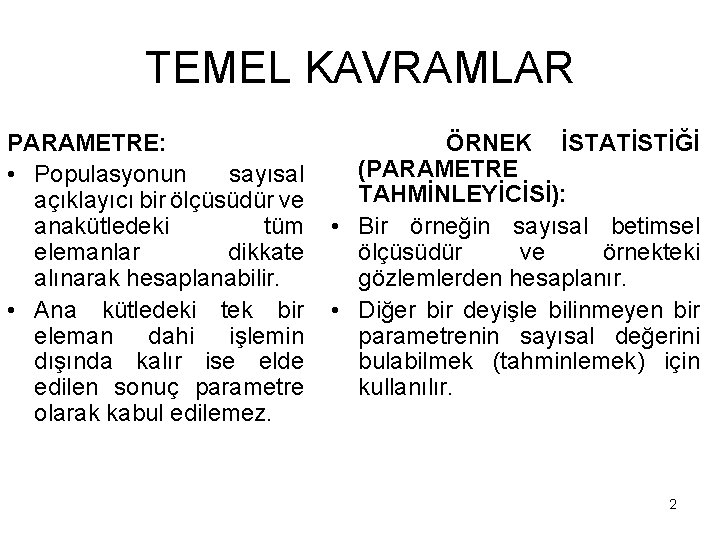 TEMEL KAVRAMLAR

PARAMETRE:

• Populasyonun sayısal açıklayıcı bir ölçüsüdür ve anakütledeki tüm elemanlar dikkate alınarak hesaplanabilir.

• Ana kütledeki tek bir eleman dahi işlemin dışında kalır ise elde edilen sonuç parametre olarak kabul edilemez.

ÖRNEK İSTATİSTİĞİ (PARAMETRE TAHMİNLEYİCİSİ):

• Bir örneğin sayısal betimsel ölçüsüdür ve örnekteki gözlemlerden hesaplanır.

• Diğer bir deyişle bilinmeyen bir parametrenin sayısal değerini bulabilmek (tahminlemek) için kullanılır.

2